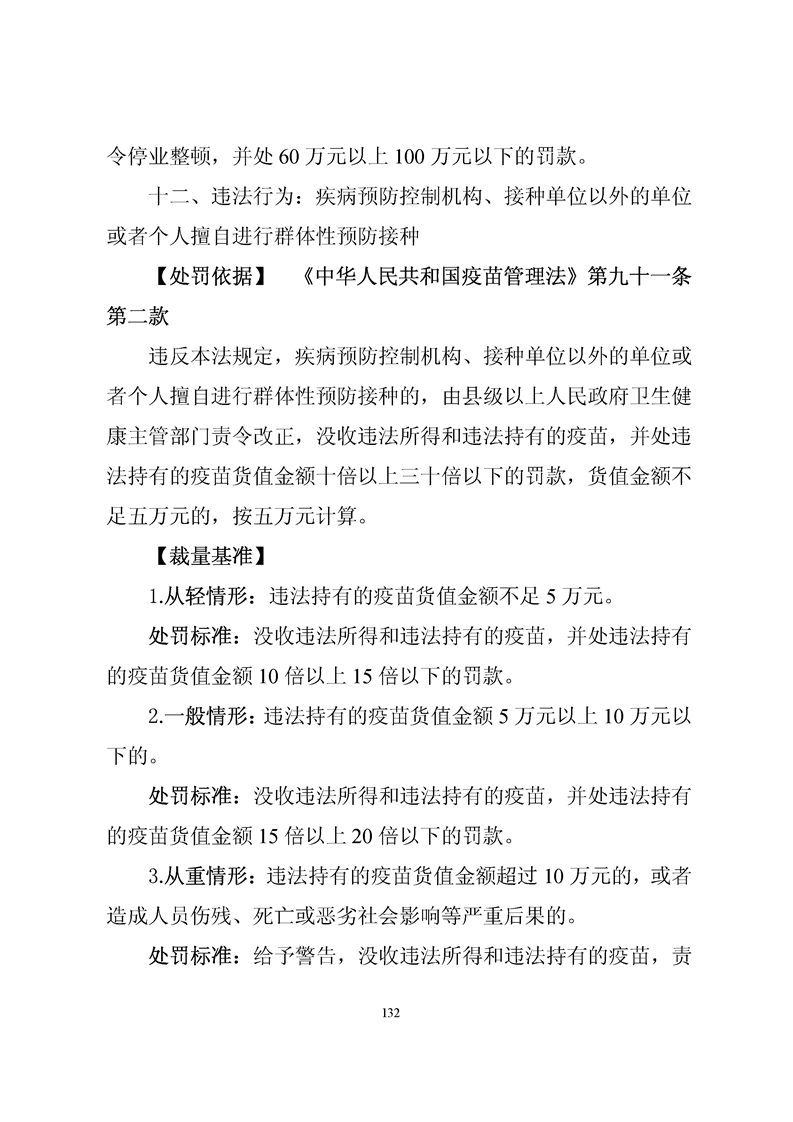 令停业整顿，并处 60 万元以上 100 万元以下的罚款。

十二、违法行为：疾病预防控制机构、接种单位以外的单位或者个人擅自进行群体性预防接种

【处罚依据】 《中华人民共和国疫苗管理法》第九十一条第二款

违反本法规定，疾病预防控制机构、接种单位以外的单位或者个人擅自进行群体性预防接种的，由县级以上人民政府卫生健康主管部门责令改正，没收违法所得和违法持有的疫苗，并处违法持有的疫苗货值金额十倍以上三十倍以下的罚款，货值金额不足五万元的，按五万元计算。

【裁量基准】

1.从轻情形：违法持有的疫苗货值金额不足 5 万元。

处罚标准：没收违法所得和违法持有的疫苗，并处违法持有的疫苗货值金额 10 倍以上 15 倍以下的罚款。

2.一般情形：违法持有的疫苗货值金额 5 万元以上 10 万元以下的。

处罚标准：没收违法所得和违法持有的疫苗，并处违法持有的疫苗货值金额 15 倍以上 20 倍以下的罚款。

3.从重情形：违法持有的疫苗货值金额超过 10 万元的，或者造成人员伤残、死亡或恶劣社会影响等严重后果的。

处罚标准：给予警告，没收违法所得和违法持有的疫苗，责

132